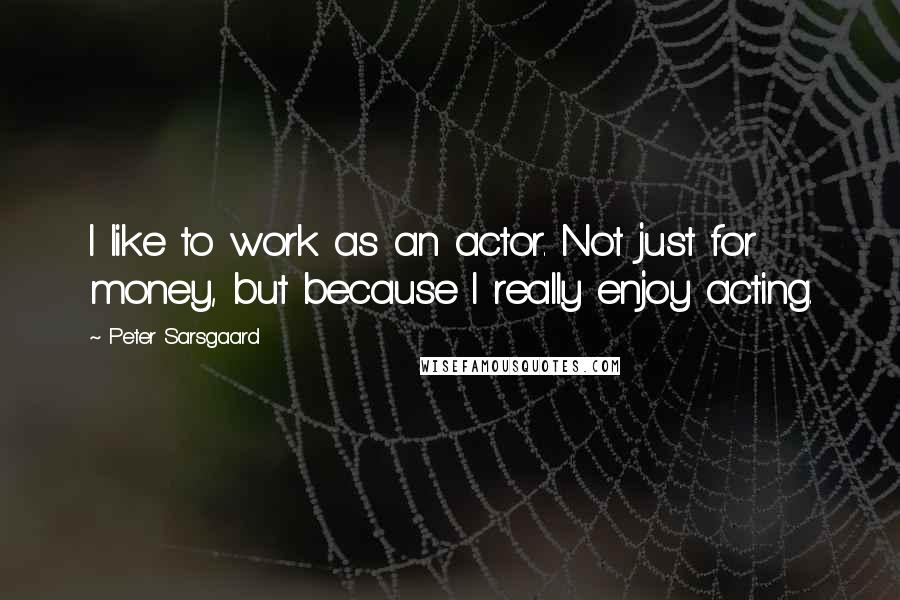 I like to work as an actor. Not just for money, but because I really enjoy acting.

~ Peter Sarsgaard

WISEFAMOUSQUOTES.COM